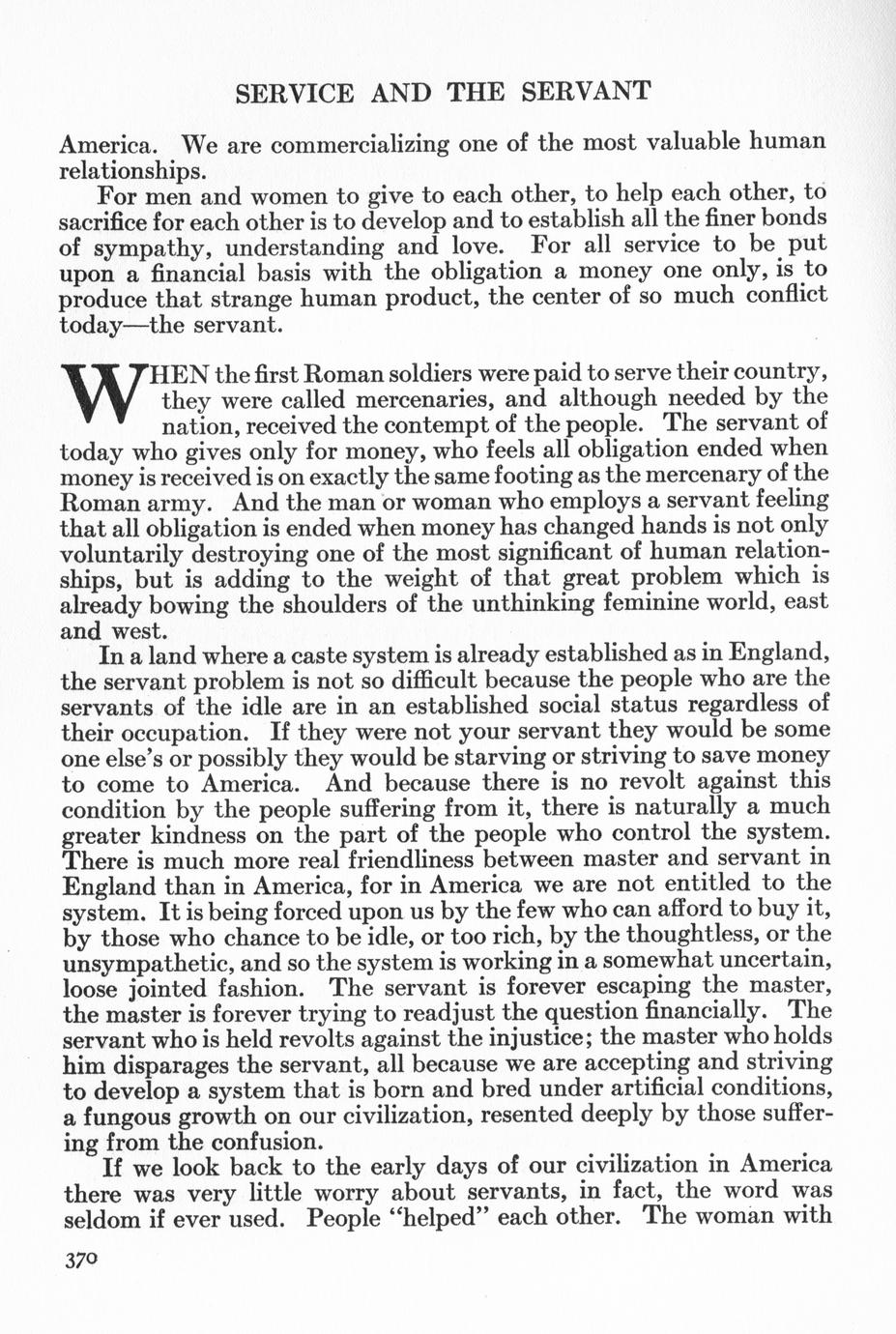 SERVICE AND THE SERVANT

America. We are commercializing one of the most valuable human relationships.

For men and women to give to each other, to help each other, to sacrifice for each other is to develop and to establish all the finer bonds of sympathy, understanding and love. For all service to be put upon a financial basis with the obligation a money one only, is to produce that strange human product, the center of so much conflict today—the servant.

WHEN the first Roman soldiers were paid to serve their country, they were called mercenaries, and although needed by the nation, received the contempt of the people. The servant of today who gives only for money, who feels all obligation ended when money is received is on exactly the same footing as the mercenary of the Roman army. And the man or woman who employs a servant feeling that all obligation is ended when money has changed hands is not only voluntarily destroying one of the most significant of human relationships, but is adding to the weight of that great problem which is already bowing the shoulders of the unthinking feminine world, east and west.

In a land where a caste system is already established as in England, the servant problem is not so difficult because the people who are the servants of the idle are in an established social status regardless of their occupation. If they were not your servant they would be some one else's or possibly they would be starving or striving to save money to come to America. And because there is no revolt against this condition by the people suffering from it, there is naturally a much greater kindness on the part of the people who control the system. There is much more real friendliness between master and servant in England than in America, for in America we are not entitled to the system. It is being forced upon us by the few who can afford to buy it, by those who chance to be idle, or too rich, by the thoughtless, or the unsympathetic, and so the system is working in a somewhat uncertain, loose jointed fashion. The servant is forever escaping the master, the master is forever trying to readjust the question financially. The servant who is held revolts against the injustice; the master who holds him disparages the servant, all because we are accepting and striving to develop a system that is born and bred under artificial conditions, a fungous growth on our civilization, resented deeply by those suffering from the confusion.

If we look back to the early days of our civilization in America there was very little worry about servants, in fact, the word was seldom if ever used. People "helped" each other. The woman with

370